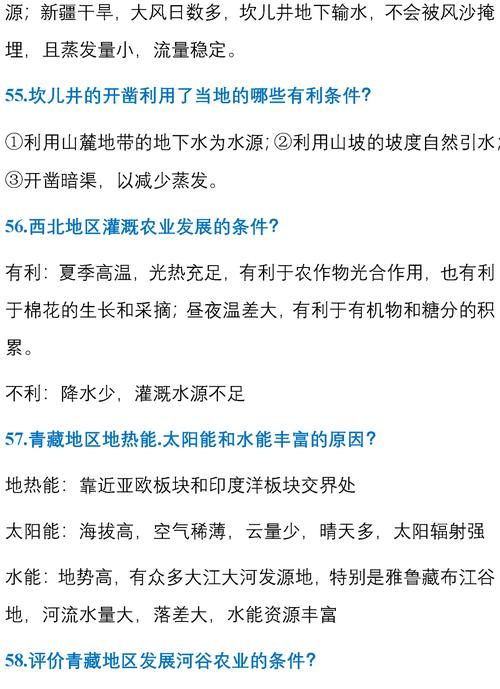 源；新疆干旱，大风日数多，坎儿井地下输水，不会被风沙掩埋，且蒸发量小，流量稳定。

55.坎儿井的开凿利用了当地的哪些有利条件？

①利用山麓地带的地下水为水源；②利用山坡的坡度自然引水；③开凿暗渠，以减少蒸发。

56.西北地区灌溉农业发展的条件？

有利：夏季高温，光热充足，有利于农作物光合作用，也有利于棉花的生长和采摘；昼夜温差大，有利于有机物和糖分的积累。

不利：降水少，灌溉水源不足

57.青藏地区地热能.太阳能和水能丰富的原因？

地热能：靠近亚欧板块和印度洋板块交界处

太阳能：海拔高，空气稀薄，云量少，晴天多，太阳辐射强

水能：地势高，有众多大江大河发源地，特别是雅鲁藏布江谷地，河流水量大，落差大，水能资源丰富

58.评价青藏地区发展河谷农业的条件？